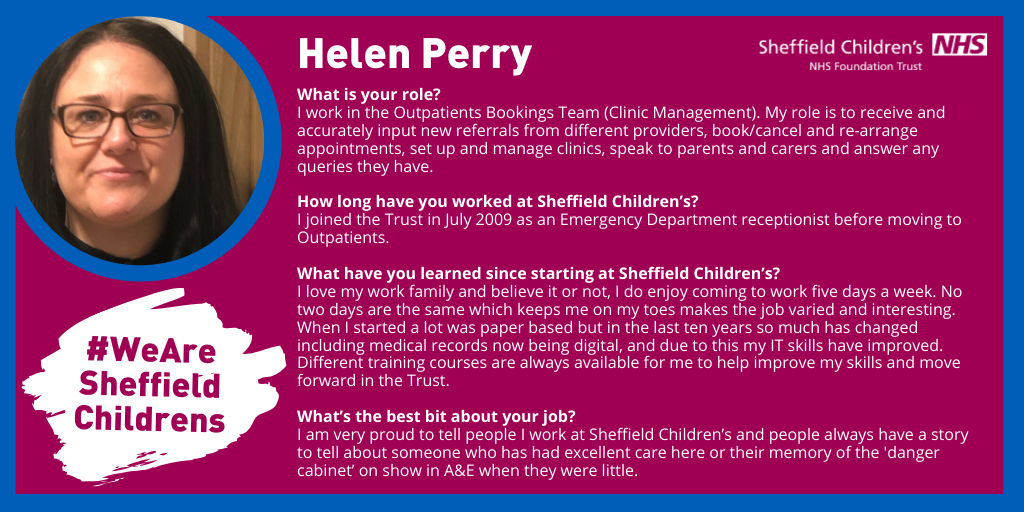 Helen Perry

Sheffield Children's NHS
NHS Foundation Trust

What is your role?
I work in the Outpatients Bookings Team (Clinic Management). My role is to receive and accurately input new referrals from different providers, book/cancel and re-arrange appointments, set up and manage clinics, speak to parents and carers and answer any queries they have.

How long have you worked at Sheffield Children's?
I joined the Trust in July 2009 as an Emergency Department receptionist before moving to Outpatients.

What have you learned since starting at Sheffield Children's?
I love my work family and believe it or not, I do enjoy coming to work five days a week. No two days are the same which keeps me on my toes makes the job varied and interesting. When I started a lot was paper based but in the last ten years so much has changed including medical records now being digital, and due to this my IT skills have improved. Different training courses are always available for me to help improve my skills and move forward in the Trust.

What's the best bit about your job?
I am very proud to tell people I work at Sheffield Children's and people always have a story to tell about someone who has had excellent care here or their memory of the 'danger cabinet' on show in A&E when they were little.

#WeAre
Sheffield
Childrens